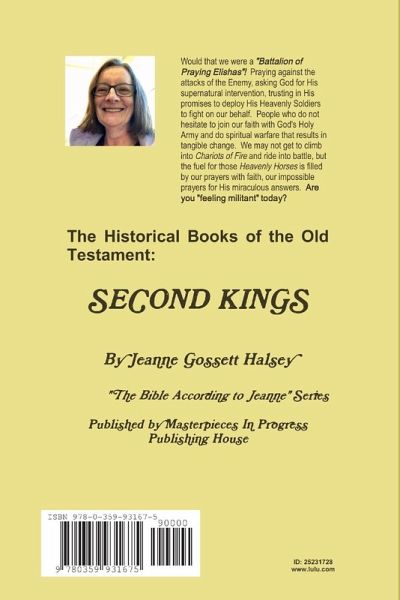 Would that we were a "Battalion of Praying Elishas"! Praying against the attacks of the Enemy, asking God for His supernatural intervention, trusting in His promises to deploy His Heavenly Soldiers to fight on our behalf. People who do not hesitate to join our faith with God's Holy Army and do spiritual warfare that results in tangible change. We may not get to climb into Chariots of Fire and ride into battle, but the fuel for those Heavenly Horses is filled by our prayers with faith, our impossible prayers for His miraculous answers. Are you "feeling militant" today?

The Historical Books of the Old Testament:

SECOND KINGS

By Jeanne Gossett Halsey

"The Bible According to Jeanne" Series

Published by Masterpieces In Progress Publishing House

ISBN 978-0-359-93167-5

90000

9 780359 931675

ID: 25231728
www.lulu.com